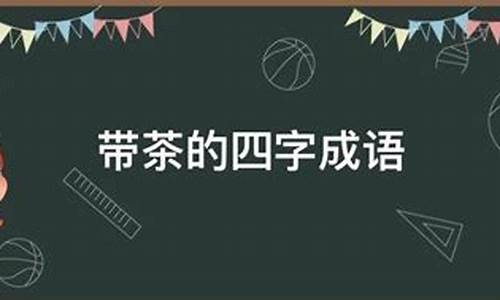 带茶的四字成语